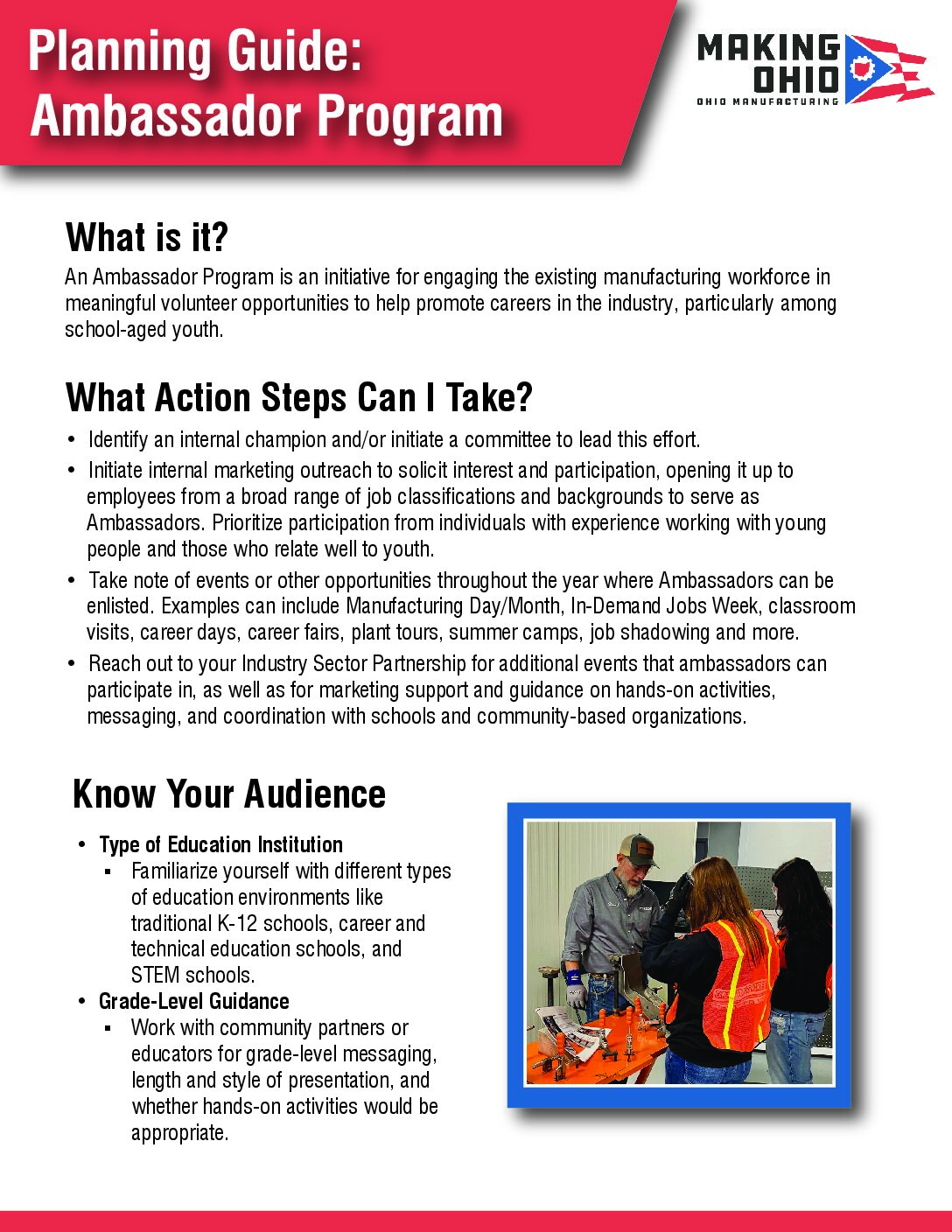 Planning Guide:
Ambassador Program

MAKING OHIO
OHIO MANUFACTURING

What is it?

An Ambassador Program is an initiative for engaging the existing manufacturing workforce in meaningful volunteer opportunities to help promote careers in the industry, particularly among school-aged youth.

What Action Steps Can I Take?

• Identify an internal champion and/or initiate a committee to lead this effort.
• Initiate internal marketing outreach to solicit interest and participation, opening it up to employees from a broad range of job classifications and backgrounds to serve as Ambassadors. Prioritize participation from individuals with experience working with young people and those who relate well to youth.
• Take note of events or other opportunities throughout the year where Ambassadors can be enlisted. Examples can include Manufacturing Day/Month, In-Demand Jobs Week, classroom visits, career days, career fairs, plant tours, summer camps, job shadowing and more.
• Reach out to your Industry Sector Partnership for additional events that ambassadors can participate in, as well as for marketing support and guidance on hands-on activities, messaging, and coordination with schools and community-based organizations.

Know Your Audience

• Type of Education Institution
▪ Familiarize yourself with different types of education environments like traditional K-12 schools, career and technical education schools, and STEM schools.
• Grade-Level Guidance
▪ Work with community partners or educators for grade-level messaging, length and style of presentation, and whether hands-on activities would be appropriate.